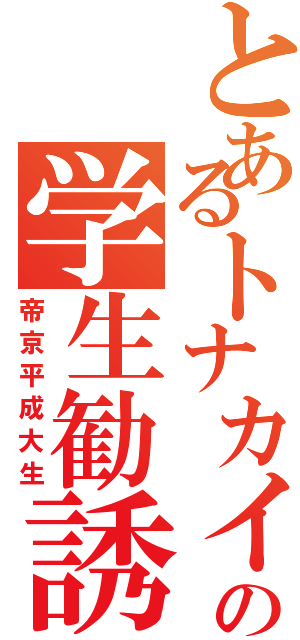 とあるトナカイの
学生勧誘
帝京平成大生